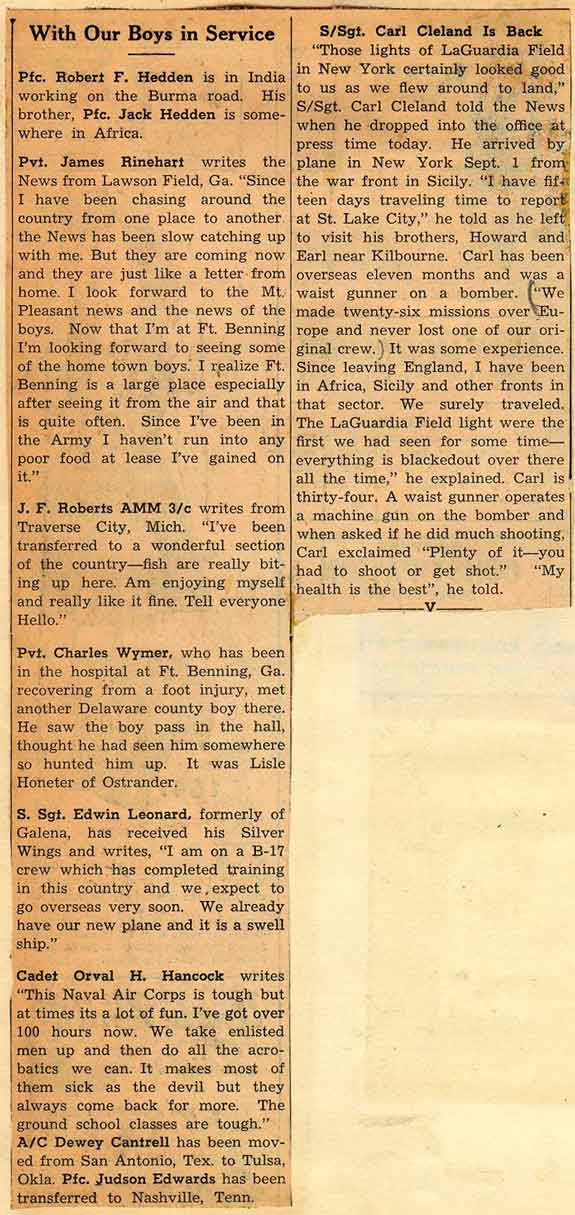 With Our Boys in Service

Pfc. Robert F. Hedden is in India working on the Burma road. His brother, Pfc. Jack Hedden is somewhere in Africa.

Pvt. James Rinehart writes the News from Lawson Field, Ga. "Since I have been chasing around the country from one place to another the News has been slow catching up with me. But they are coming now and they are just like a letter from home. I look forward to the Mt. Pleasant news and the news of the boys. Now that I'm at Ft. Benning I'm looking forward to seeing some of the home town boys. I realize Ft. Benning is a large place especially after seeing it from the air and that is quite often. Since I've been in the Army I haven't run into any poor food at lease I've gained on it."

J. F. Roberts AMM 3/c writes from Traverse City, Mich. "I've been transferred to a wonderful section of the country—fish are really biting up here. Am enjoying myself and really like it fine. Tell everyone Hello."

Pvt. Charles Wymer, who has been in the hospital at Ft. Benning, Ga. recovering from a foot injury, met another Delaware county boy there. He saw the boy pass in the hall, thought he had seen him somewhere so hunted him up. It was Lisle Honeter of Ostrander.

S. Sgt. Edwin Leonard, formerly of Galena, has received his Silver Wings and writes, "I am on a B-17 crew which has completed training in this country and we expect to go overseas very soon. We already have our new plane and it is a swell ship."

Cadet Orval H. Hancock writes "This Naval Air Corps is tough but at times its a lot of fun. I've got over 100 hours now. We take enlisted men up and then do all the acrobatics we can. It makes most of them sick as the devil but they always come back for more. The ground school classes are tough."
A/C Dewey Cantrell has been moved from San Antonio, Tex. to Tulsa, Okla. Pfc. Judson Edwards has been transferred to Nashville, Tenn.

S/Sgt. Carl Cleland Is Back

"Those lights of LaGuardia Field in New York certainly looked good to us as we flew around to land," S/Sgt. Carl Cleland told the News when he dropped into the office at press time today. He arrived by plane in New York Sept. 1 from the war front in Sicily. "I have fifteen days traveling time to report at St. Lake City," he told as he left to visit his brothers, Howard and Earl near Kilbourne. Carl has been overseas eleven months and was a waist gunner on a bomber. "We made twenty-six missions over Europe and never lost one of our original crew. It was some experience. Since leaving England, I have been in Africa, Sicily and other fronts in that sector. We surely traveled. The LaGuardia Field light were the first we had seen for some time—everything is blackedout over there all the time," he explained. Carl is thirty-four. A waist gunner operates a machine gun on the bomber and when asked if he did much shooting, Carl exclaimed "Plenty of it—you had to shoot or get shot." "My health is the best", he told.

—V—